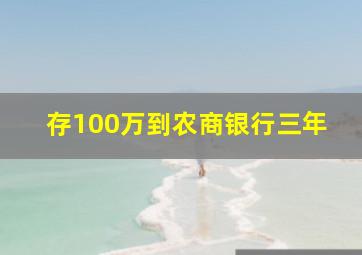 存100万到农商银行三年